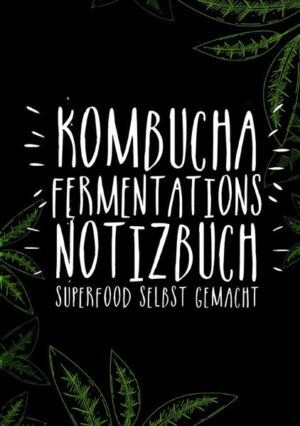 KOMBUCHA
FERMENTATIONS
NOTIZBUCH
SUPERFOOD SELBST GEMACHT